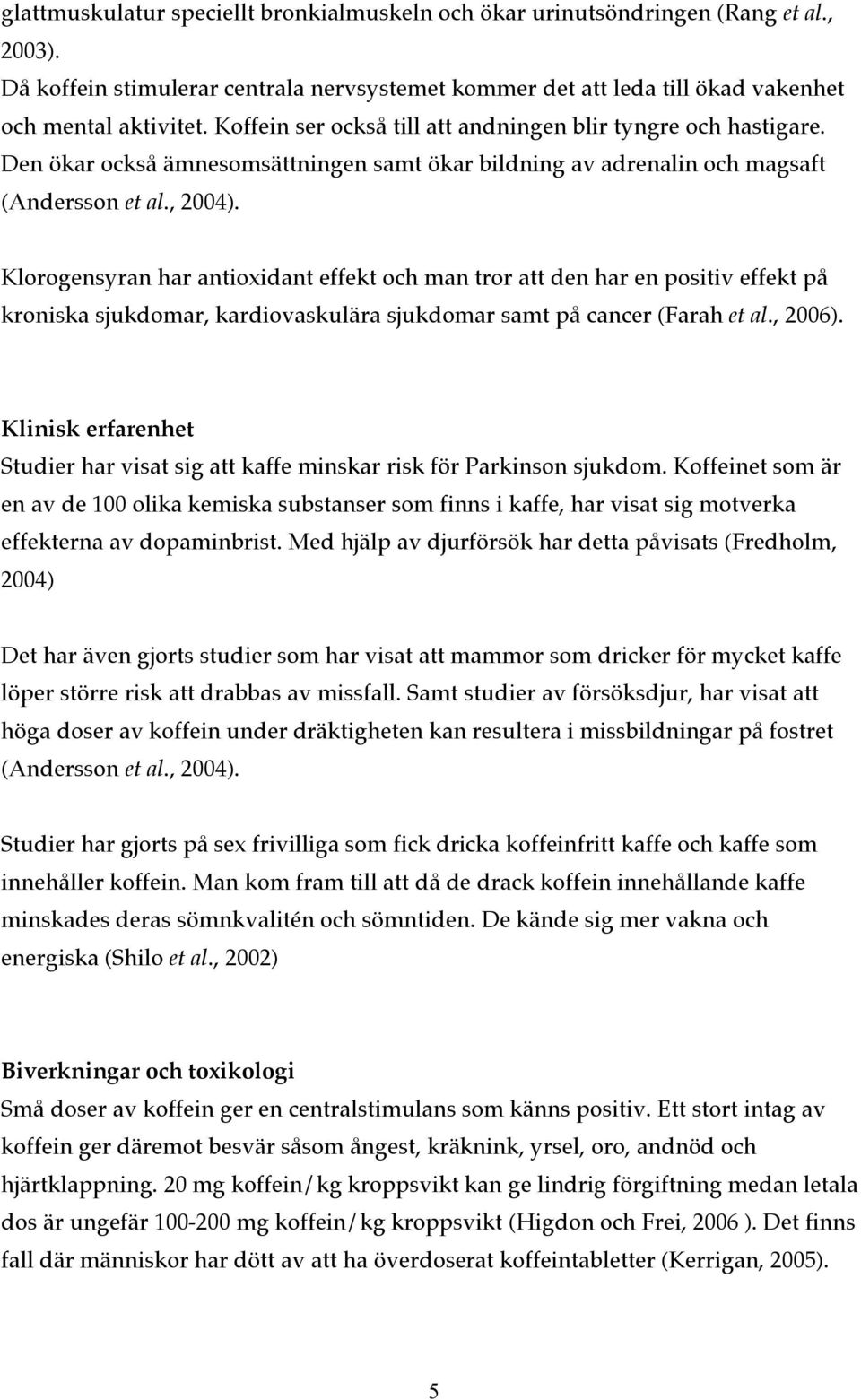 glattmuskulatur speciellt bronkialmuskeln och ökar urinutsöndringen (Rang et al., 2003).
Då koffein stimulerar centrala nervsystemet kommer det att leda till ökad vakenhet och mental aktivitet. Koffein ser också till att andningen blir tyngre och hastigare. Den ökar också ämnesomsättningen samt ökar bildning av adrenalin och magsaft (Andersson et al., 2004).

Klorogensyran har antioxidant effekt och man tror att den har en positiv effekt på kroniska sjukdomar, kardiovaskulära sjukdomar samt på cancer (Farah et al., 2006).

Klinisk erfarenhet
Studier har visat sig att kaffe minskar risk för Parkinson sjukdom. Koffeinet som är en av de 100 olika kemiska substanser som finns i kaffe, har visat sig motverka effekterna av dopaminbrist. Med hjälp av djurförsök har detta påvisats (Fredholm, 2004)

Det har även gjorts studier som har visat att mammor som dricker för mycket kaffe löper större risk att drabbas av missfall. Samt studier av försöksdjur, har visat att höga doser av koffein under dräktigheten kan resultera i missbildningar på fostret (Andersson et al., 2004).

Studier har gjorts på sex frivilliga som fick dricka koffeinfritt kaffe och kaffe som innehåller koffein. Man kom fram till att då de drack koffein innehållande kaffe minskades deras sömnkvalitén och sömntiden. De kände sig mer vakna och energiska (Shilo et al., 2002)

Biverkningar och toxikologi
Små doser av koffein ger en centralstimulans som känns positiv. Ett stort intag av koffein ger däremot besvär såsom ångest, kräknink, yrsel, oro, andnöd och hjärtklappning. 20 mg koffein/kg kroppsvikt kan ge lindrig förgiftning medan letala dos är ungefär 100-200 mg koffein/kg kroppsvikt (Higdon och Frei, 2006 ). Det finns fall där människor har dött av att ha överdoserat koffeintabletter (Kerrigan, 2005).

5